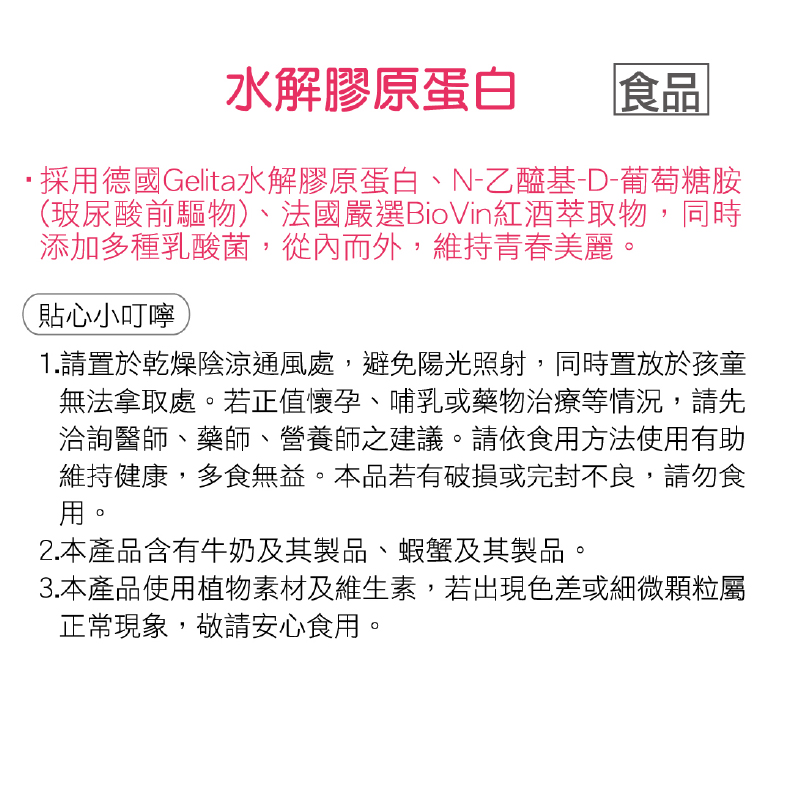 水解膠原蛋白 食品

・採用德國Gelita水解膠原蛋白、N-乙醯基-D-葡萄糖胺(玻尿酸前驅物)、法國嚴選BioVin紅酒萃取物，同時添加多種乳酸菌，從內而外，維持青春美麗。

貼心小叮嚀

1.請置於乾燥陰涼通風處，避免陽光照射，同時置放於孩童無法拿取處。若正值懷孕、哺乳或藥物治療等情況，請先洽詢醫師、藥師、營養師之建議。請依食用方法使用有助維持健康，多食無益。本品若有破損或完封不良，請勿食用。

2.本產品含有牛奶及其製品、蝦蟹及其製品。

3.本產品使用植物素材及維生素，若出現色差或細微顆粒屬正常現象，敬請安心食用。